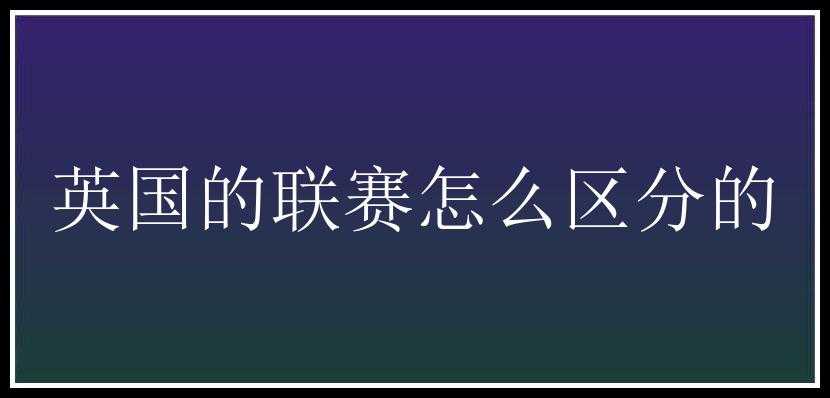 英国的联赛怎么区分的